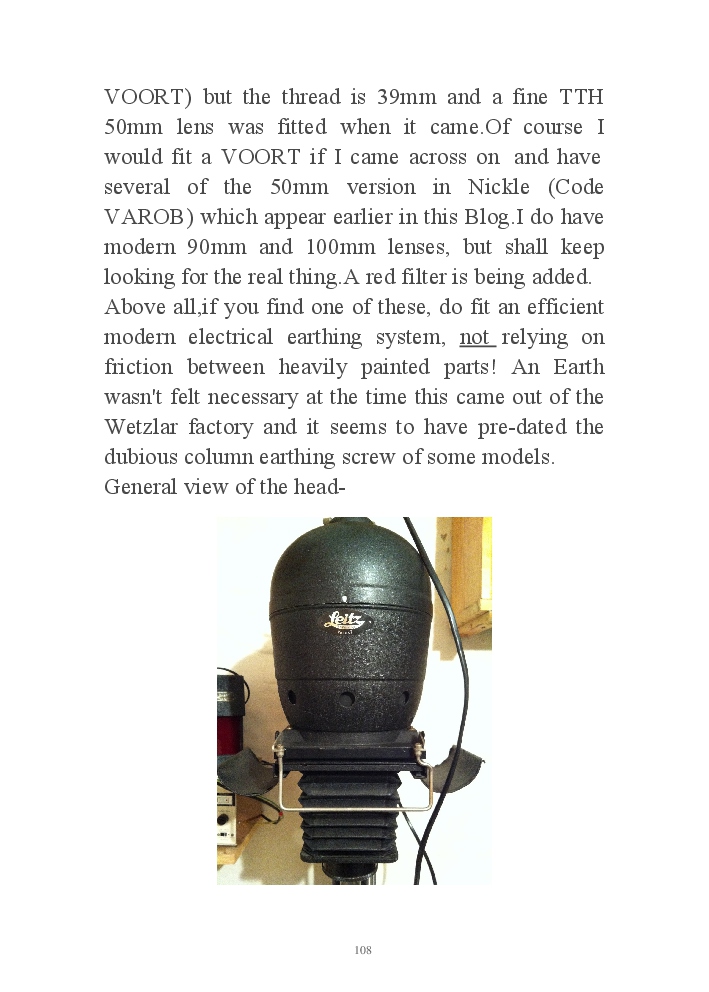 VOORT) but the thread is 39mm and a fine TTH 50mm lens was fitted when it came.Of course I would fit a VOORT if I came across on and have several of the 50mm version in Nickle (Code VAROB) which appear earlier in this Blog.I do have modern 90mm and 100mm lenses, but shall keep looking for the real thing.A red filter is being added.

Above all,if you find one of these, do fit an efficient modern electrical earthing system, not relying on friction between heavily painted parts! An Earth wasn't felt necessary at the time this came out of the Wetzlar factory and it seems to have pre-dated the dubious column earthing screw of some models.

General view of the head-

Leitz

108